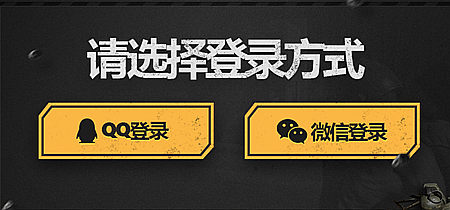 请选择登录方式

QQ登录

微信登录